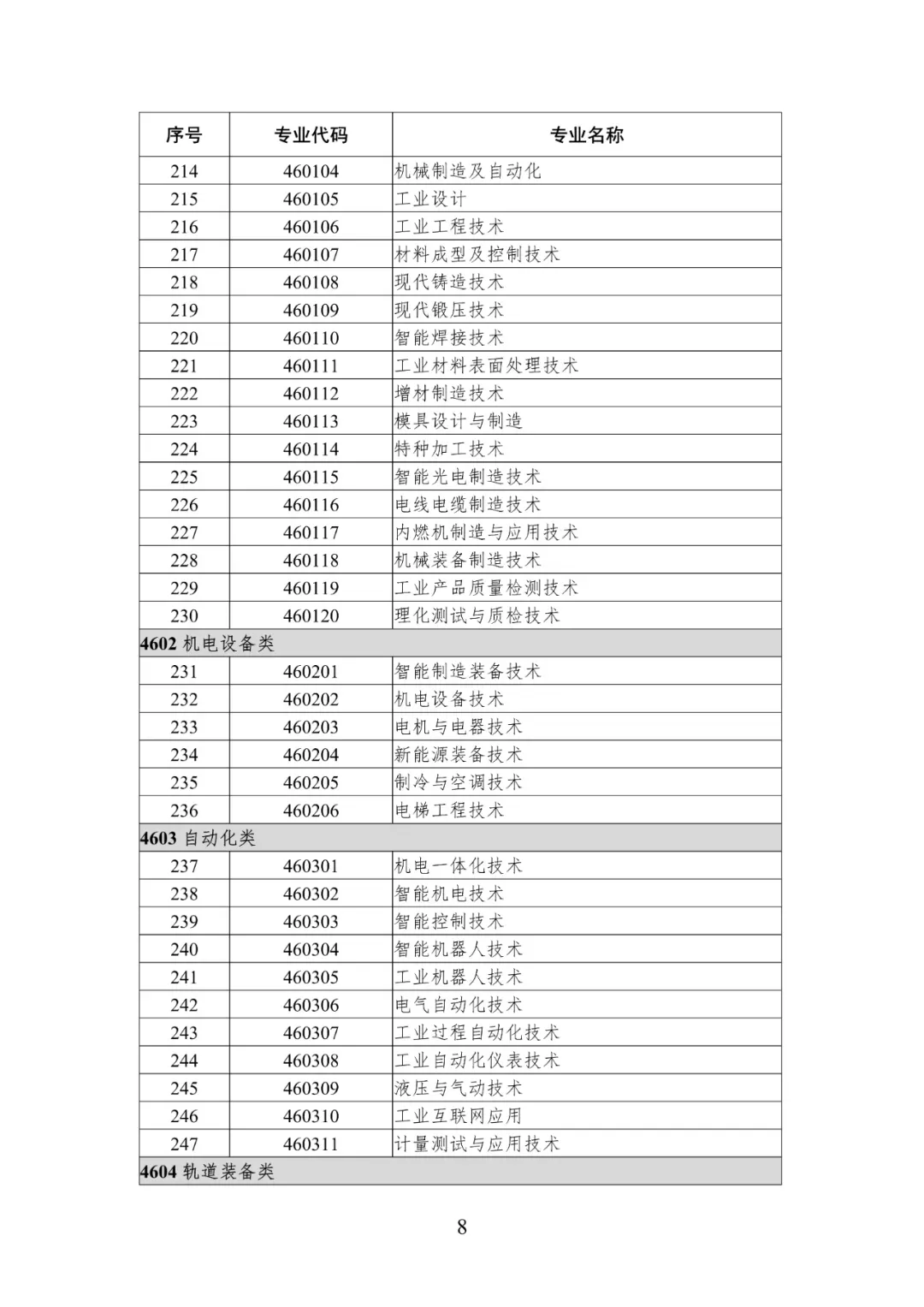 | 序号 | 专业代码 | 专业名称 |
|---|---|---|
| 214 | 460104 | 机械制造及自动化 |
| 215 | 460105 | 工业设计 |
| 216 | 460106 | 工业工程技术 |
| 217 | 460107 | 材料成型及控制技术 |
| 218 | 460108 | 现代铸造技术 |
| 219 | 460109 | 现代锻压技术 |
| 220 | 460110 | 智能焊接技术 |
| 221 | 460111 | 工业材料表面处理技术 |
| 222 | 460112 | 增材制造技术 |
| 223 | 460113 | 模具设计与制造 |
| 224 | 460114 | 特种加工技术 |
| 225 | 460115 | 智能光电制造技术 |
| 226 | 460116 | 电线电缆制造技术 |
| 227 | 460117 | 内燃机制造与应用技术 |
| 228 | 460118 | 机械装备制造技术 |
| 229 | 460119 | 工业产品质量检测技术 |
| 230 | 460120 | 理化测试与质检技术 |
| 4602 机电设备类 | | |
| 231 | 460201 | 智能制造装备技术 |
| 232 | 460202 | 机电设备技术 |
| 233 | 460203 | 电机与电器技术 |
| 234 | 460204 | 新能源装备技术 |
| 235 | 460205 | 制冷与空调技术 |
| 236 | 460206 | 电梯工程技术 |
| 4603 自动化类 | | |
| 237 | 460301 | 机电一体化技术 |
| 238 | 460302 | 智能机电技术 |
| 239 | 460303 | 智能控制技术 |
| 240 | 460304 | 智能机器人技术 |
| 241 | 460305 | 工业机器人技术 |
| 242 | 460306 | 电气自动化技术 |
| 243 | 460307 | 工业过程自动化技术 |
| 244 | 460308 | 工业自动化仪表技术 |
| 245 | 460309 | 液压与气动技术 |
| 246 | 460310 | 工业互联网应用 |
| 247 | 460311 | 计量测试与应用技术 |
| 4604 轨道装备类 | | |

8